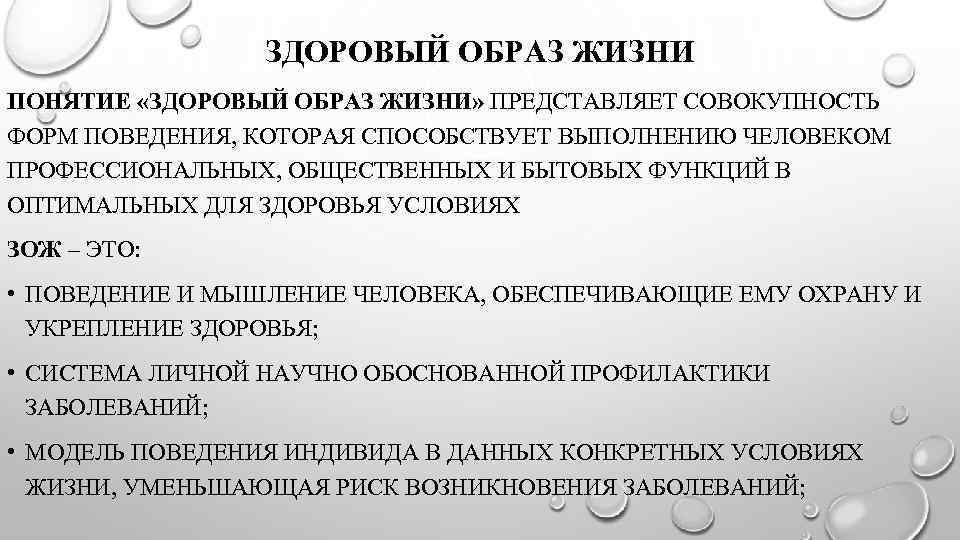 ЗДОРОВЫЙ ОБРАЗ ЖИЗНИ

ПОНЯТИЕ «ЗДОРОВЫЙ ОБРАЗ ЖИЗНИ» ПРЕДСТАВЛЯЕТ СОВОКУПНОСТЬ ФОРМ ПОВЕДЕНИЯ, КОТОРАЯ СПОСОБСТВУЕТ ВЫПОЛНЕНИЮ ЧЕЛОВЕКОМ ПРОФЕССИОНАЛЬНЫХ, ОБЩЕСТВЕННЫХ И БЫТОВЫХ ФУНКЦИЙ В ОПТИМАЛЬНЫХ ДЛЯ ЗДОРОВЬЯ УСЛОВИЯХ

ЗОЖ – ЭТО:

• ПОВЕДЕНИЕ И МЫШЛЕНИЕ ЧЕЛОВЕКА, ОБЕСПЕЧИВАЮЩИЕ ЕМУ ОХРАНУ И УКРЕПЛЕНИЕ ЗДОРОВЬЯ;

• СИСТЕМА ЛИЧНОЙ НАУЧНО ОБОСНОВАННОЙ ПРОФИЛАКТИКИ ЗАБОЛЕВАНИЙ;

• МОДЕЛЬ ПОВЕДЕНИЯ ИНДИВИДА В ДАННЫХ КОНКРЕТНЫХ УСЛОВИЯХ ЖИЗНИ, УМЕНЬШАЮЩАЯ РИСК ВОЗНИКНОВЕНИЯ ЗАБОЛЕВАНИЙ;